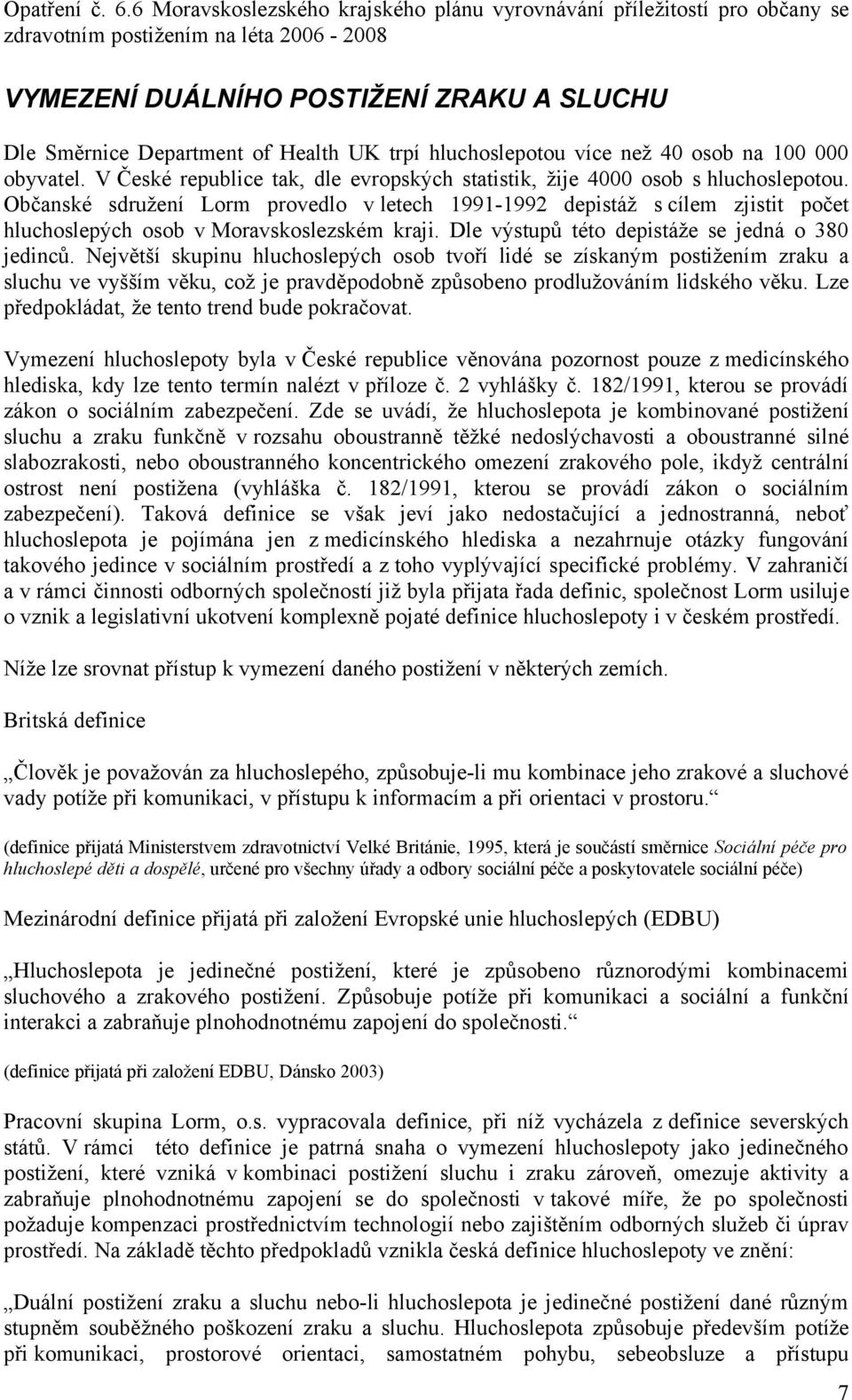 Opatření č. 6.6 Moravskoslezského krajského plánu vyrovnávání příležitostí pro občany se zdravotním postižením na léta 2006 - 2008

VYMEZENÍ DUÁLNÍHO POSTIŽENÍ ZRAKU A SLUCHU

Dle Směrnice Department of Health UK trpí hluchoslepotou více než 40 osob na 100 000 obyvatel. V České republice tak, dle evropských statistik, žije 4000 osob s hluchoslepotou. Občanské sdružení Lorm provedlo v letech 1991-1992 depistáž s cílem zjistit počet hluchoslepých osob v Moravskoslezském kraji. Dle výstupů této depistáže se jedná o 380 jedinců. Největší skupinu hluchoslepých osob tvoří lidé se získaným postižením zraku a sluchu ve vyšším věku, což je pravděpodobně způsobeno prodlužováním lidského věku. Lze předpokládat, že tento trend bude pokračovat.

Vymezení hluchoslepoty byla v České republice věnována pozornost pouze z medicínského hlediska, kdy lze tento termín nalézt v příloze č. 2 vyhlášky č. 182/1991, kterou se provádí zákon o sociálním zabezpečení. Zde se uvádí, že hluchoslepota je kombinované postižení sluchu a zraku funkčně v rozsahu oboustranně těžké nedoslýchavosti a oboustranné silné slabozrakosti, nebo oboustranného koncentrického omezení zrakového pole, ikdyž centrální ostrost není postižena (vyhláška č. 182/1991, kterou se provádí zákon o sociálním zabezpečení). Taková definice se však jeví jako nedostačující a jednostranná, neboť hluchoslepota je pojímána jen z medicínského hlediska a nezahrnuje otázky fungování takového jedince v sociálním prostředí a z toho vyplývající specifické problémy. V zahraničí a v rámci činnosti odborných společností již byla přijata řada definic, společnost Lorm usiluje o vznik a legislativní ukotvení komplexně pojaté definice hluchoslepoty i v českém prostředí.

Níže lze srovnat přístup k vymezení daného postižení v některých zemích.

Britská definice

„Člověk je považován za hluchoslepého, způsobuje-li mu kombinace jeho zrakové a sluchové vady potíže při komunikaci, v přístupu k informacím a při orientaci v prostoru.“

(definice přijatá Ministerstvem zdravotnictví Velké Británie, 1995, která je součástí směrnice Sociální péče pro hluchoslepé děti a dospělé, určené pro všechny úřady a odbory sociální péče a poskytovatele sociální péče)

Mezinárodní definice přijatá při založení Evropské unie hluchoslepých (EDBU)

„Hluchoslepota je jedinečné postižení, které je způsobeno různorodými kombinacemi sluchového a zrakového postižení. Způsobuje potíže při komunikaci a sociální a funkční interakci a zabraňuje plnohodnotnému zapojení do společnosti.“

(definice přijatá při založení EDBU, Dánsko 2003)

Pracovní skupina Lorm, o.s. vypracovala definice, při níž vycházela z definice severských států. V rámci této definice je patrná snaha o vymezení hluchoslepoty jako jedinečného postižení, které vzniká v kombinaci postižení sluchu i zraku zároveň, omezuje aktivity a zabraňuje plnohodnotnému zapojení se do společnosti v takové míře, že po společnosti požaduje kompenzaci prostřednictvím technologií nebo zajištěním odborných služeb či úprav prostředí. Na základě těchto předpokladů vznikla česká definice hluchoslepoty ve znění:

„Duální postižení zraku a sluchu nebo-li hluchoslepota je jedinečné postižení dané různým stupněm souběžného poškození zraku a sluchu. Hluchoslepota způsobuje především potíže při komunikaci, prostorové orientaci, samostatném pohybu, sebeobsluze a přístupu

7